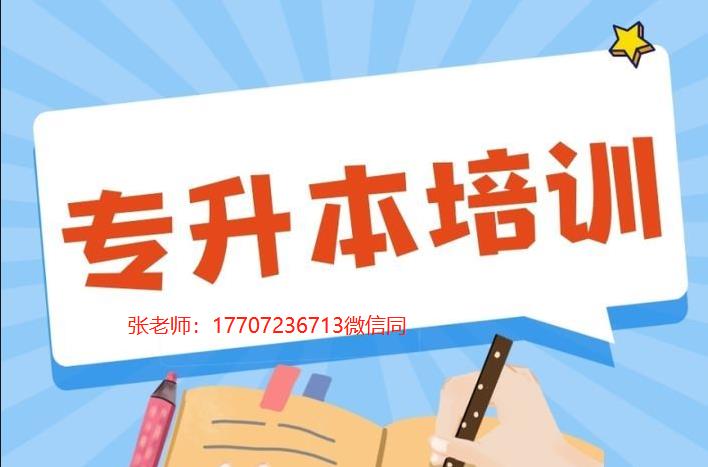 专升本培训

张老师：17707236713微信同